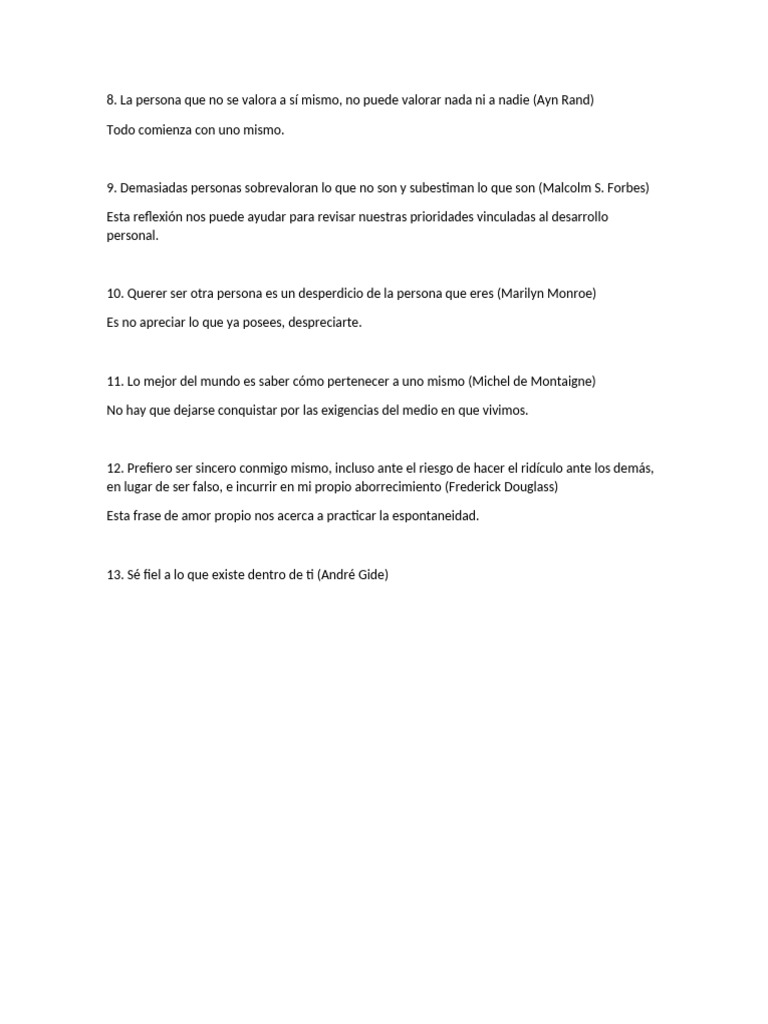 8. La persona que no se valora a sí mismo, no puede valorar nada ni a nadie (Ayn Rand)

Todo comienza con uno mismo.

9. Demasiadas personas sobrevaloran lo que no son y subestiman lo que son (Malcolm S. Forbes)

Esta reflexión nos puede ayudar para revisar nuestras prioridades vinculadas al desarrollo personal.

10. Querer ser otra persona es un desperdicio de la persona que eres (Marilyn Monroe)

Es no apreciar lo que ya posees, despreciarte.

11. Lo mejor del mundo es saber cómo pertenecer a uno mismo (Michel de Montaigne)

No hay que dejarse conquistar por las exigencias del medio en que vivimos.

12. Prefiero ser sincero conmigo mismo, incluso ante el riesgo de hacer el ridículo ante los demás, en lugar de ser falso, e incurrir en mi propio aborrecimiento (Frederick Douglass)

Esta frase de amor propio nos acerca a practicar la espontaneidad.

13. Sé fiel a lo que existe dentro de ti (André Gide)